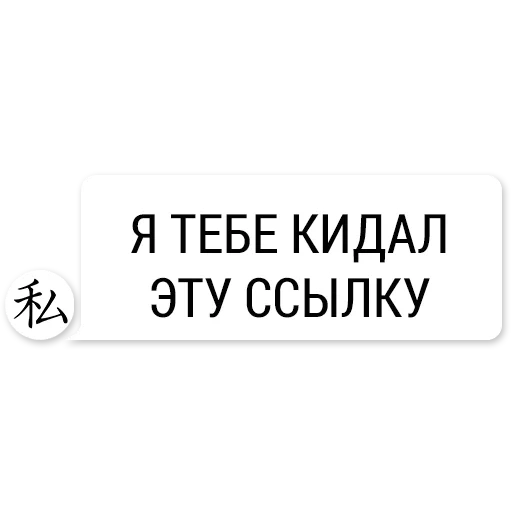 私

Я ТЕБЕ КИДАЛ ЭТУ ССЫЛКУ